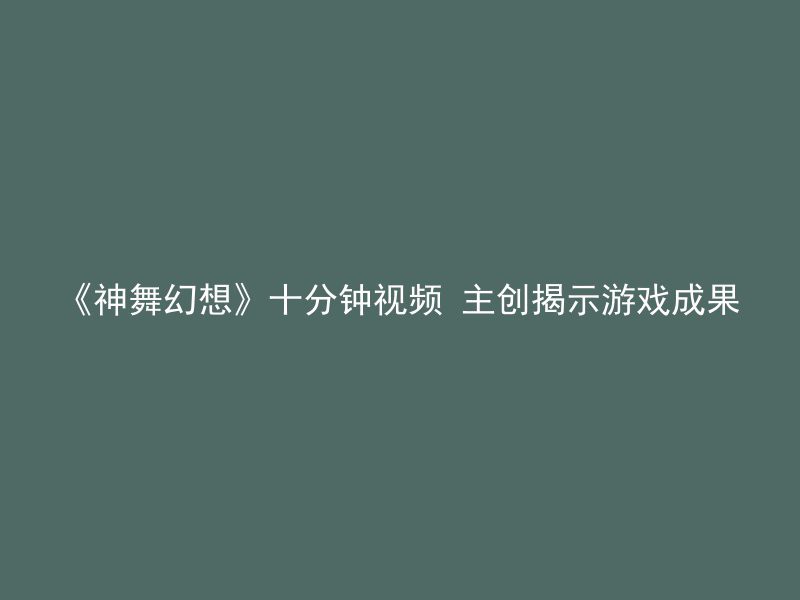 《神舞幻想》十分钟视频 主创揭示游戏成果